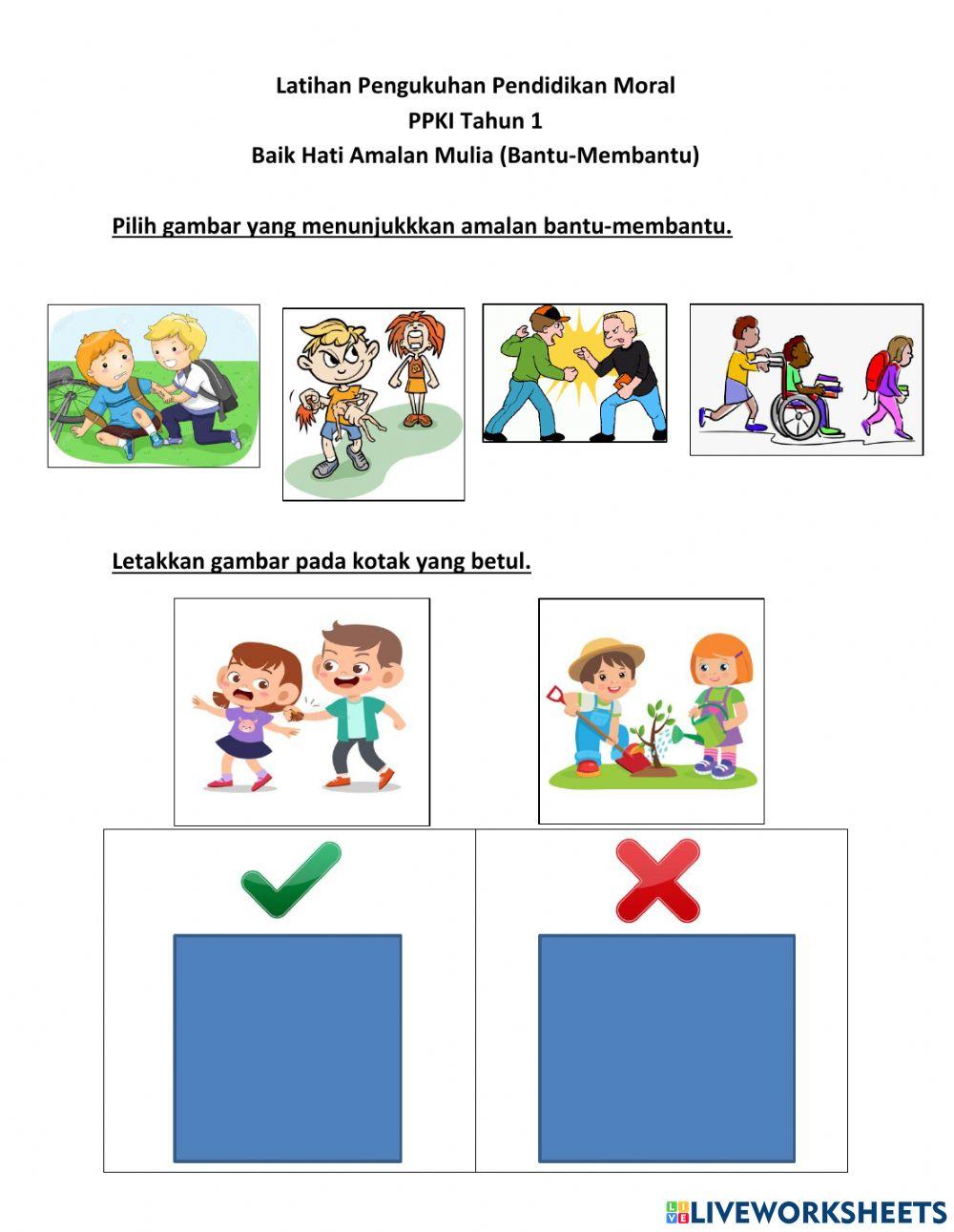 Latihan Pengukuhan Pendidikan Moral
PPKI Tahun 1
Baik Hati Amalan Mulia (Bantu-Membantu)

Pilih gambar yang menunjukkkan amalan bantu-membantu.

Letakkan gambar pada kotak yang betul.

LIVEWORKSHEETS